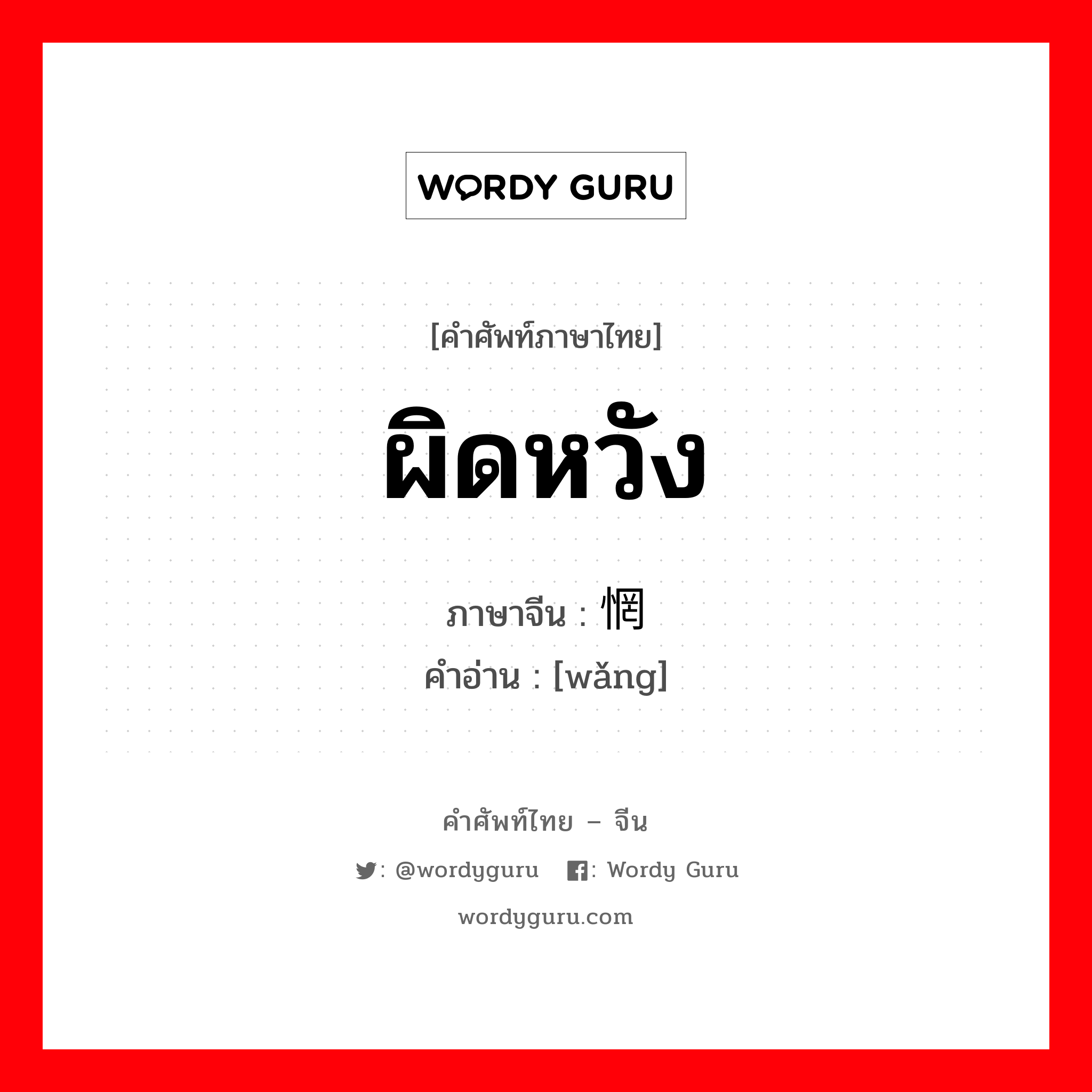 WORDY GURU

[คำศัพท์ภาษาไทย]

ผิดหวัง

ภาษาจีน : 惘

คำอ่าน : [wǎng]

คำศัพท์ไทย – จีน

: @wordyguru : Wordy Guru

wordyguru.com